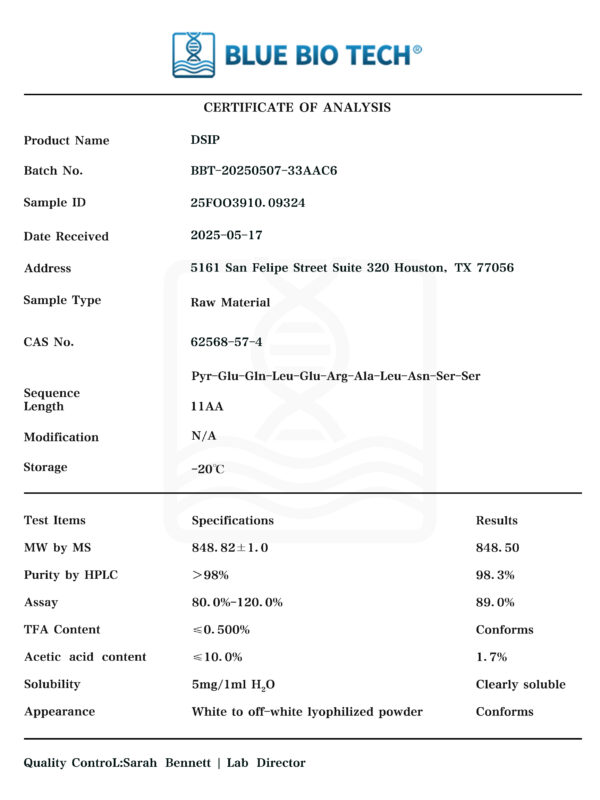 BLUE BIO TECH®

CERTIFICATE OF ANALYSIS

| | |
|---|---|
| Product Name | DSIP |
| Batch No. | BBT-20250507-33AAC6 |
| Sample ID | 25FOO3910.09324 |
| Date Received | 2025-05-17 |
| Address | 5161 San Felipe Street Suite 320 Houston, TX 77056 |
| Sample Type | Raw Material |
| CAS No. | 62568-57-4 |
| Sequence | Pyr-Glu-Gln-Leu-Glu-Arg-Ala-Leu-Asn-Ser-Ser |
| Length | 11AA |
| Modification | N/A |
| Storage | -20℃ |

| Test Items | Specifications | Results |
|---|---|---|
| MW by MS | 848.82±1.0 | 848.50 |
| Purity by HPLC | >98% | 98.3% |
| Assay | 80.0%-120.0% | 89.0% |
| TFA Content | ≤0.500% | Conforms |
| Acetic acid content | ≤10.0% | 1.7% |
| Solubility | 5mg/1ml $H_2O$ | Clearly soluble |
| Appearance | White to off-white lyophilized powder | Conforms |

Quality ControL:Sarah Bennett | Lab Director